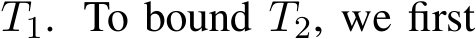 $T_1$. To bound $T_2$, we first